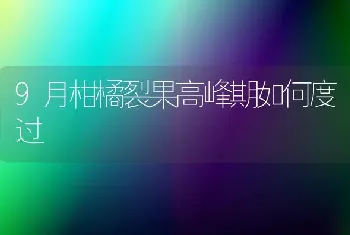 9月柑橘裂果高峰期如何度过